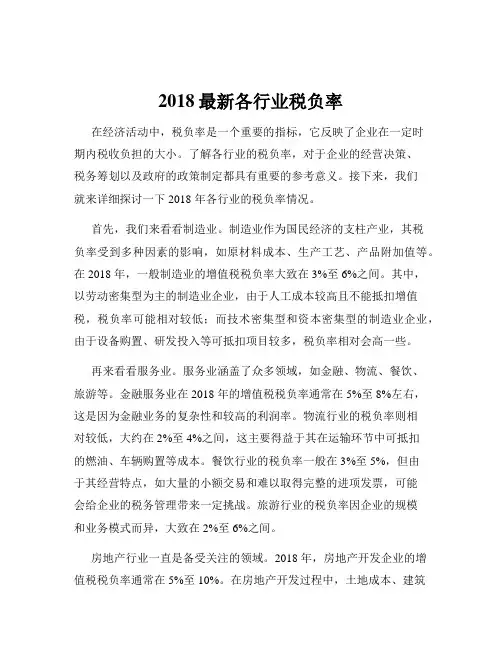 2018 最新各行业税负率

在经济活动中，税负率是一个重要的指标，它反映了企业在一定时期内税收负担的大小。了解各行业的税负率，对于企业的经营决策、税务筹划以及政府的政策制定都具有重要的参考意义。接下来，我们就来详细探讨一下 2018 年各行业的税负率情况。

首先，我们来看看制造业。制造业作为国民经济的支柱产业，其税负率受到多种因素的影响，如原材料成本、生产工艺、产品附加值等。在 2018 年，一般制造业的增值税税负率大致在 3%至 6%之间。其中，以劳动密集型为主的制造业企业，由于人工成本较高且不能抵扣增值税，税负率可能相对较低；而技术密集型和资本密集型的制造业企业，由于设备购置、研发投入等可抵扣项目较多，税负率相对会高一些。

再来看看服务业。服务业涵盖了众多领域，如金融、物流、餐饮、旅游等。金融服务业在 2018 年的增值税税负率通常在 5%至 8%左右，这是因为金融业务的复杂性和较高的利润率。物流行业的税负率则相对较低，大约在 2%至 4%之间，这主要得益于其在运输环节中可抵扣的燃油、车辆购置等成本。餐饮行业的税负率一般在 3%至 5%，但由于其经营特点，如大量的小额交易和难以取得完整的进项发票，可能会给企业的税务管理带来一定挑战。旅游行业的税负率因企业的规模和业务模式而异，大致在 2%至 6%之间。

房地产行业一直是备受关注的领域。2018 年，房地产开发企业的增值税税负率通常在 5%至 10%。在房地产开发过程中，土地成本、建筑